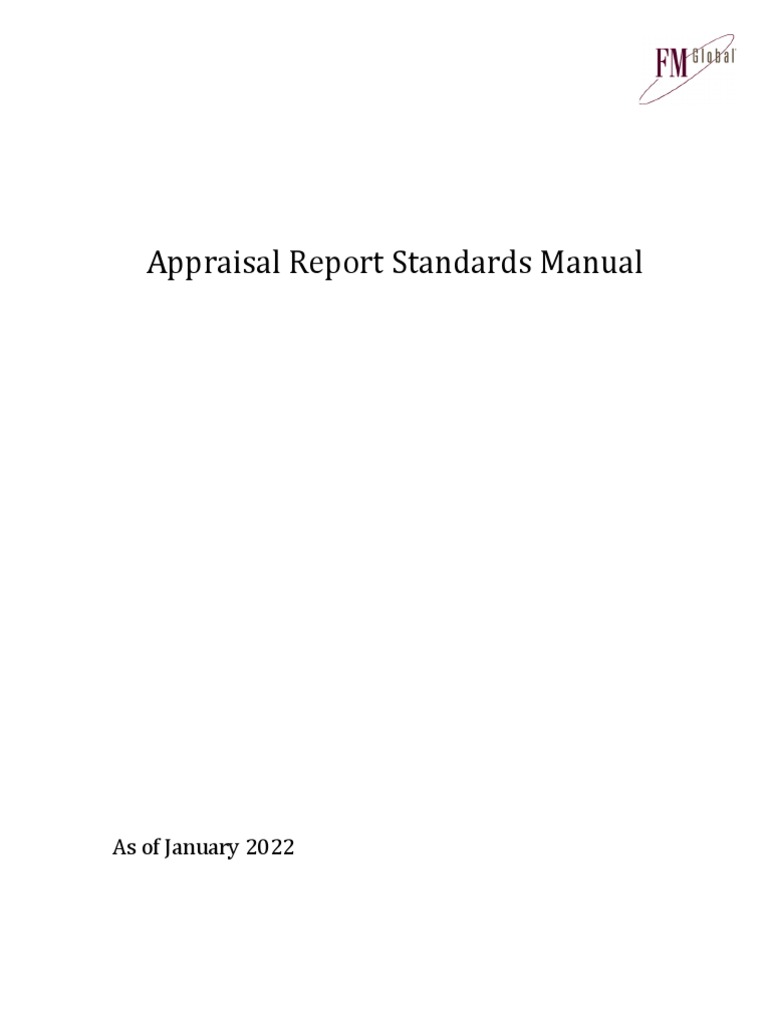 FM Global

Appraisal Report Standards Manual

As of January 2022